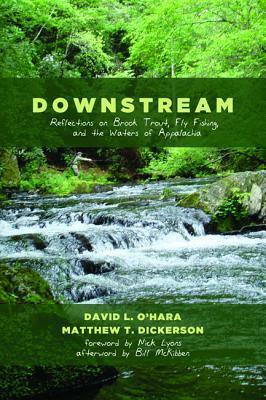 DOWNSTREAM

Reflections on Brook Trout, Fly Fishing, and the Waters of Appalachia

DAVID L. O'HARA
MATTHEW T. DICKERSON
foreword by Nick Lyons
afterword by Bill McKibben